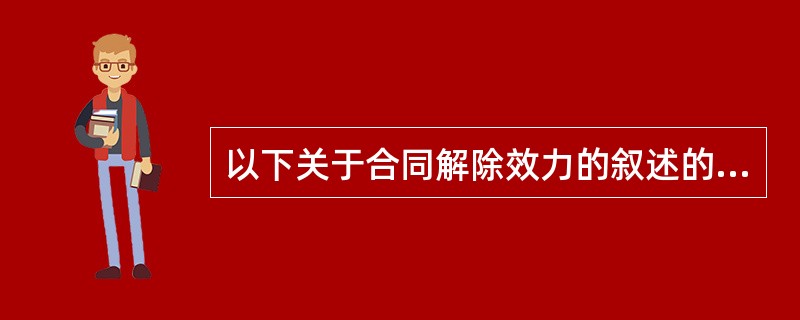 以下关于合同解除效力的叙述的...